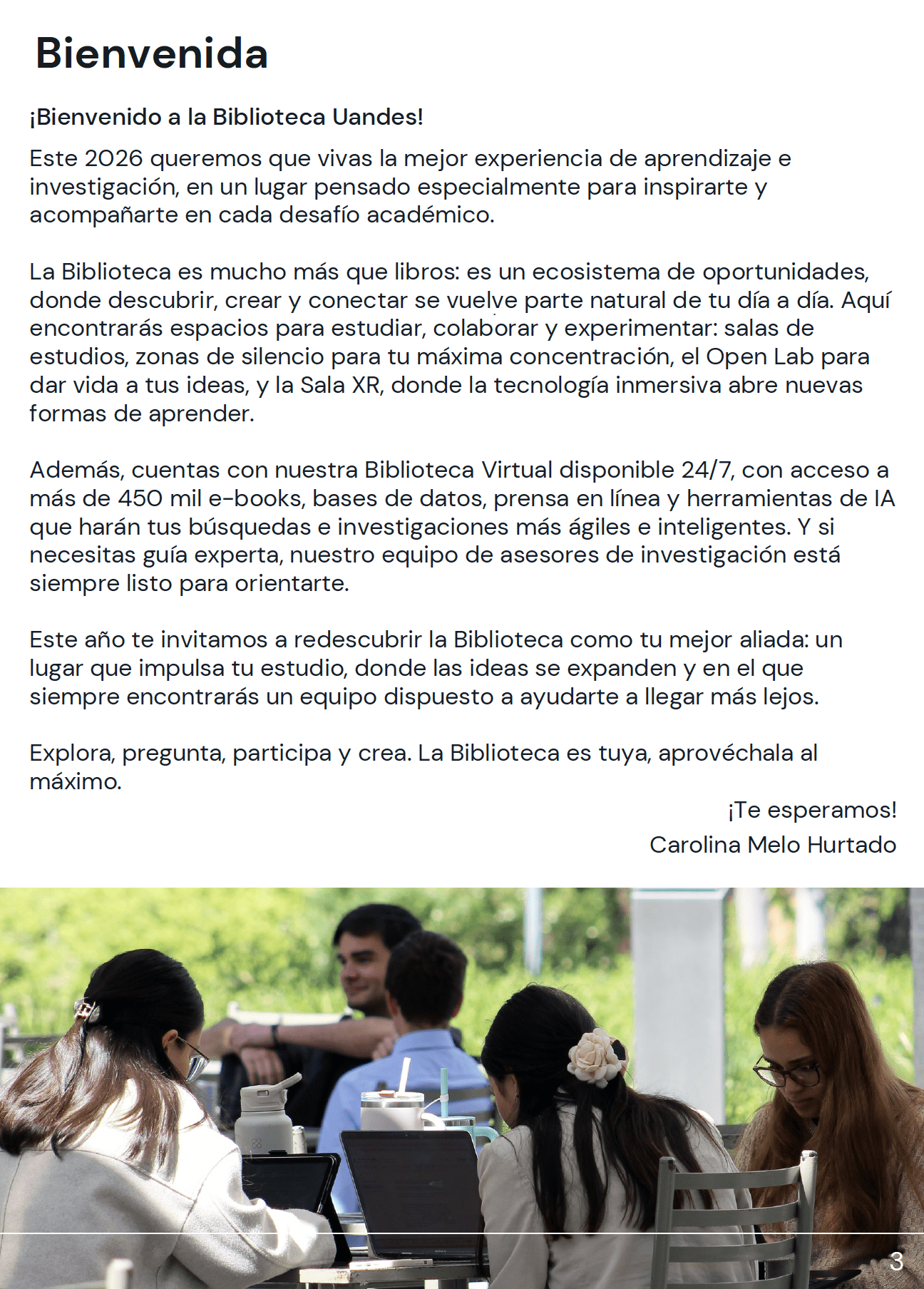 Bienvenida

¡Bienvenido a la Biblioteca Uandes!

Este 2026 queremos que vivas la mejor experiencia de aprendizaje e investigación, en un lugar pensado especialmente para inspirarte y acompañarte en cada desafío académico.

La Biblioteca es mucho más que libros: es un ecosistema de oportunidades, donde descubrir, crear y conectar se vuelve parte natural de tu día a día. Aquí encontrarás espacios para estudiar, colaborar y experimentar: salas de estudios, zonas de silencio para tu máxima concentración, el Open Lab para dar vida a tus ideas, y la Sala XR, donde la tecnología inmersiva abre nuevas formas de aprender.

Además, cuentas con nuestra Biblioteca Virtual disponible 24/7, con acceso a más de 450 mil e-books, bases de datos, prensa en línea y herramientas de IA que harán tus búsquedas e investigaciones más ágiles e inteligentes. Y si necesitas guía experta, nuestro equipo de asesores de investigación está siempre listo para orientarte.

Este año te invitamos a redescubrir la Biblioteca como tu mejor aliada: un lugar que impulsa tu estudio, donde las ideas se expanden y en el que siempre encontrarás un equipo dispuesto a ayudarte a llegar más lejos.

Explora, pregunta, participa y crea. La Biblioteca es tuya, aprovéchala al máximo.

¡Te esperamos!
Carolina Melo Hurtado

3